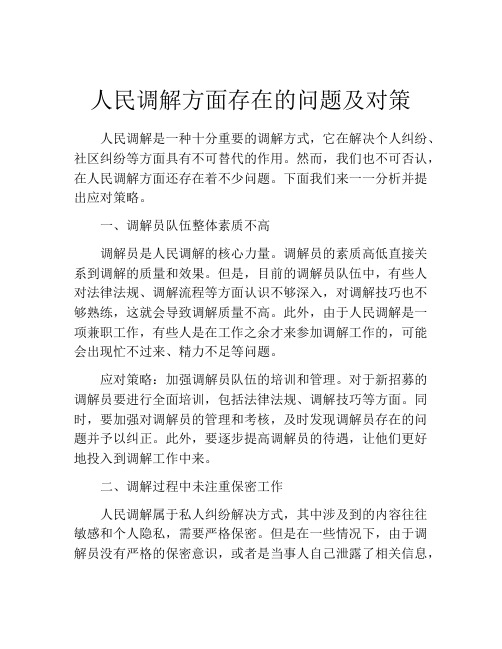 人民调解方面存在的问题及对策

人民调解是一种十分重要的调解方式，它在解决个人纠纷、社区纠纷等方面具有不可替代的作用。然而，我们也不可否认，在人民调解方面还存在着不少问题。下面我们来一一分析并提出应对策略。

一、调解员队伍整体素质不高

调解员是人民调解的核心力量。调解员的素质高低直接关系到调解的质量和效果。但是，目前的调解员队伍中，有些人对法律法规、调解流程等方面认识不够深入，对调解技巧也不够熟练，这就会导致调解质量不高。此外，由于人民调解是一项兼职工作，有些人是在工作之余才来参加调解工作的，可能会出现忙不过来、精力不足等问题。

应对策略：加强调解员队伍的培训和管理。对于新招募的调解员要进行全面培训，包括法律法规、调解技巧等方面。同时，要加强对调解员的管理和考核，及时发现调解员存在的问题并予以纠正。此外，要逐步提高调解员的待遇，让他们更好地投入到调解工作中来。

二、调解过程中未注重保密工作

人民调解属于私人纠纷解决方式，其中涉及到的内容往往敏感和个人隐私，需要严格保密。但是在一些情况下，由于调解员没有严格的保密意识，或者是当事人自己泄露了相关信息，